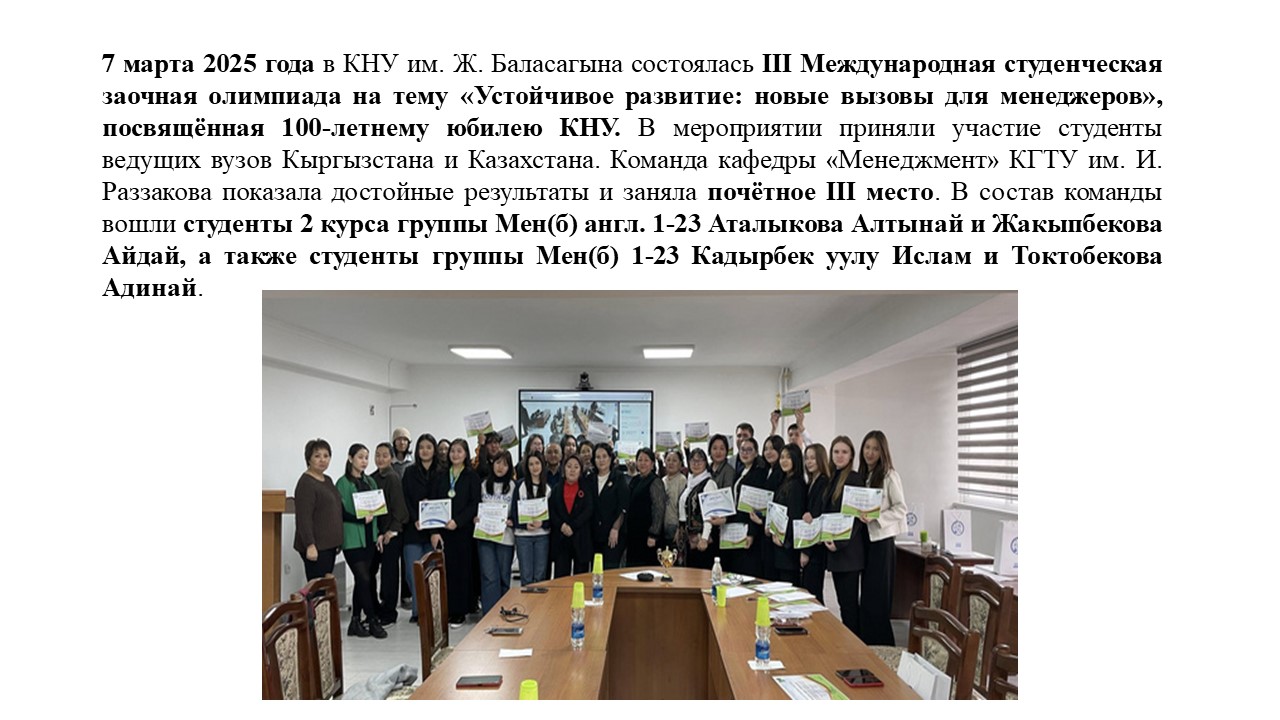 7 марта 2025 года в КНУ им. Ж. Баласагына состоялась III Международная студенческая заочная олимпиада на тему «Устойчивое развитие: новые вызовы для менеджеров», посвящённая 100-летнему юбилею КНУ. В мероприятии приняли участие студенты ведущих вузов Кыргызстана и Казахстана. Команда кафедры «Менеджмент» КГТУ им. И. Раззакова показала достойные результаты и заняла почётное III место. В состав команды вошли студенты 2 курса группы Мен(б) англ. 1-23 Аталыкова Алтынай и Жакыпбекова Айдай, а также студенты группы Мен(б) 1-23 Кадырбек уулу Ислам и Токтобекова Адинай.